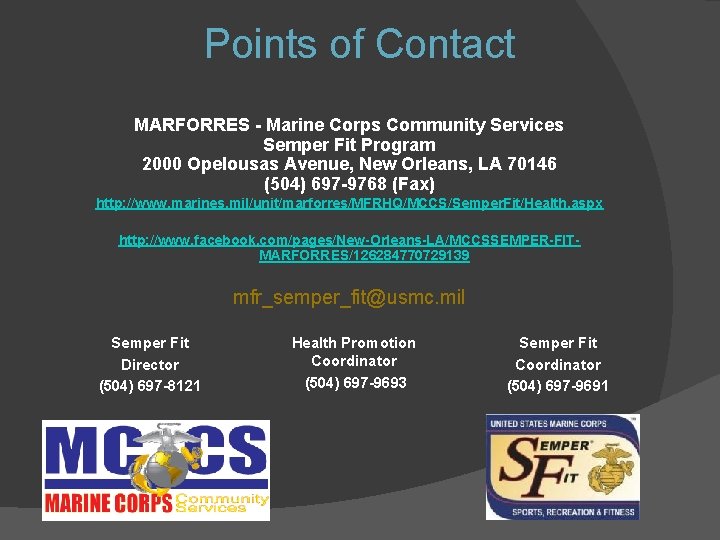 Points of Contact

MARFORRES - Marine Corps Community Services
Semper Fit Program
2000 Opelousas Avenue, New Orleans, LA 70146
(504) 697-9768 (Fax)
http://www.marines.mil/unit/marforres/MFRHQ/MCCS/SemperFit/Health.aspx

http://www.facebook.com/pages/New-Orleans-LA/MCCSSEMPER-FIT-MARFORRES/126284770729139

mfr_semper_fit@usmc.mil

Semper Fit
Director
(504) 697-8121

Health Promotion
Coordinator
(504) 697-9693

Semper Fit
Coordinator
(504) 697-9691

MCCS
MARINE CORPS Community Services

UNITED STATES MARINE CORPS
SEMPER FIT
SPORTS, RECREATION & FITNESS